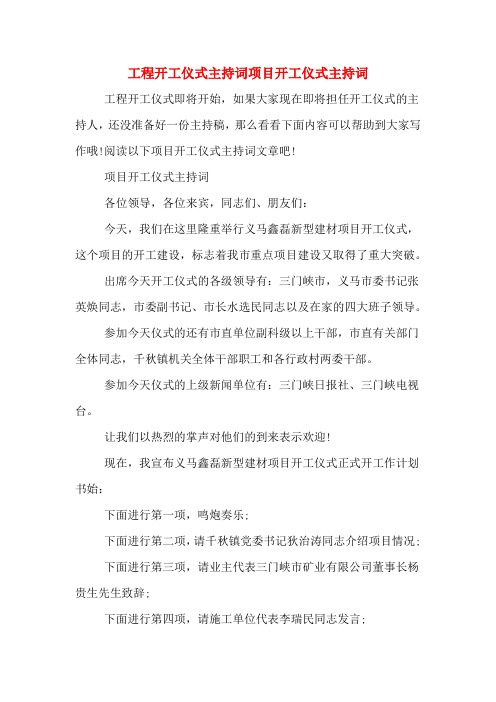 工程开工仪式主持词项目开工仪式主持词

工程开工仪式即将开始，如果大家现在即将担任开工仪式的主持人，还没准备好一份主持稿，那么看看下面内容可以帮助到大家写作哦!阅读以下项目开工仪式主持词文章吧!

项目开工仪式主持词

各位领导，各位来宾，同志们、朋友们:

今天，我们在这里隆重举行义马鑫磊新型建材项目开工仪式，这个项目的开工建设，标志着我市重点项目建设又取得了重大突破。

出席今天开工仪式的各级领导有：三门峡市，义马市委书记张英焕同志，市委副书记、市长水选民同志以及在家的四大班子领导。

参加今天仪式的还有市直单位副科级以上干部，市直有关部门全体同志，千秋镇机关全体干部职工和各行政村两委干部。

参加今天仪式的上级新闻单位有：三门峡日报社、三门峡电视台。

让我们以热烈的掌声对他们的到来表示欢迎!

现在，我宣布义马鑫磊新型建材项目开工仪式正式开工作计划书始:

下面进行第一项，鸣炮奏乐;

下面进行第二项，请千秋镇党委书记狄治涛同志介绍项目情况;

下面进行第三项，请业主代表三门峡市矿业有限公司董事长杨贵生先生致辞;

下面进行第四项，请施工单位代表李瑞民同志发言;